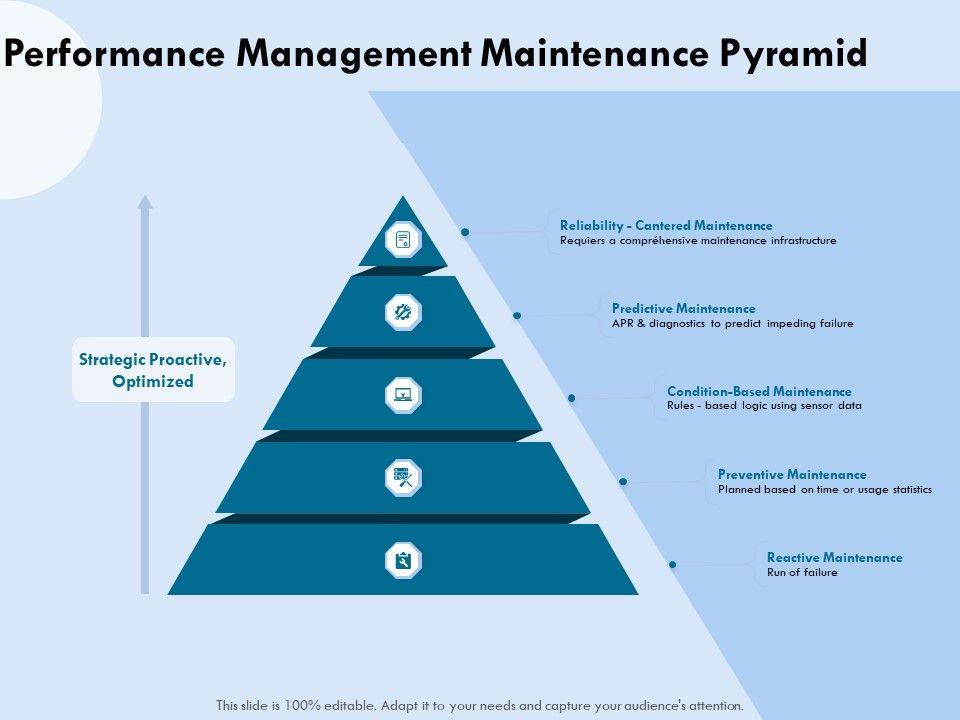 Performance Management Maintenance Pyramid

Strategic Proactive, Optimized

Reliability - Cantered Maintenance
Requiers a compréhensive maintenance infrastructure

Predictive Maintenance
APR & diagnostics to predict impeding failure

Condition-Based Maintenance
Rules - based logic using sensor data

Preventive Maintenance
Planned based on time or usage statistics

Reactive Maintenance
Run of failure

This slide is 100% editable. Adapt it to your needs and capture your audience's attention.